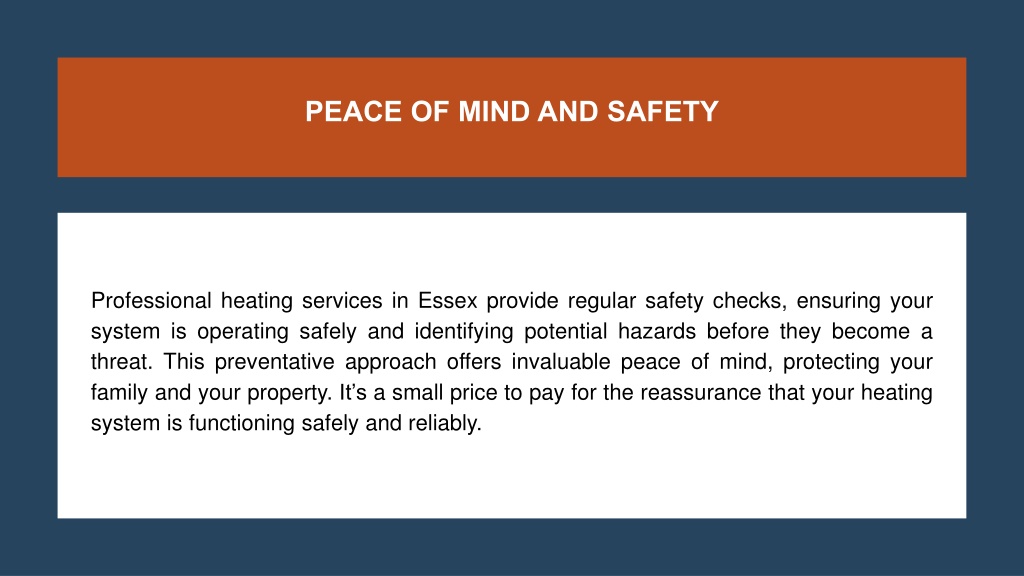 PEACE OF MIND AND SAFETY

Professional heating services in Essex provide regular safety checks, ensuring your system is operating safely and identifying potential hazards before they become a threat. This preventative approach offers invaluable peace of mind, protecting your family and your property. It’s a small price to pay for the reassurance that your heating system is functioning safely and reliably.